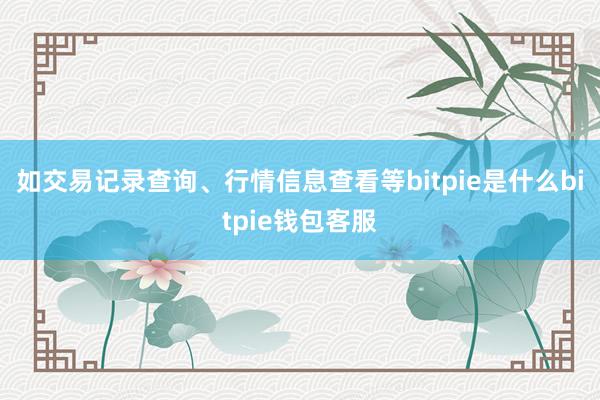 如交易记录查询、行情信息查看等bitpie是什么bitpie钱包客服